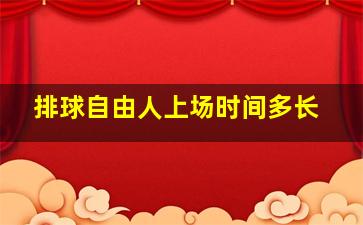 排球自由人上场时间多长